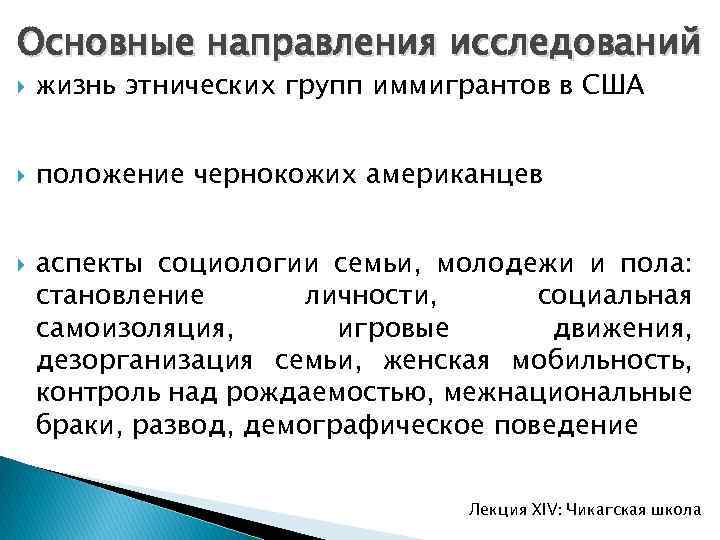 Основные направления исследований

жизнь этнических групп иммигрантов в США

положение чернокожих американцев

аспекты социологии семьи, молодежи и пола: становление личности, социальная самоизоляция, игровые движения, дезорганизация семьи, женская мобильность, контроль над рождаемостью, межнациональные браки, развод, демографическое поведение

Лекция XIV: Чикагская школа